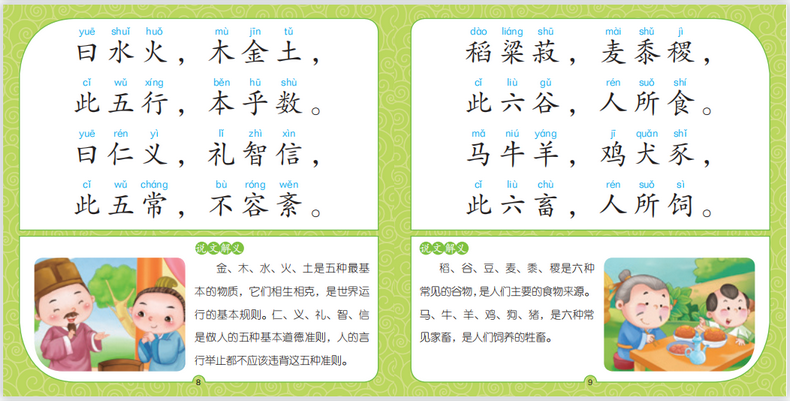 yuē shuǐ huǒ mù jīn tǔ
曰水火，木金土，

cǐ wǔ xíng běn hū shù
此五行，本乎数。

yuē rén yì lǐ zhì xìn
曰仁义，礼智信，

cǐ wǔ cháng bù róng wěn
此五常，不容紊。

说文解义

金、木、水、火、土是五种最基本的物质，它们相生相克，是世界运行的基本规则。仁、义、礼、智、信是做人的五种基本道德准则，人的言行举止都不应该违背这五种准则。

8

dào liáng shū mài shǔ jì
稻粱菽，麦黍稷，

cǐ liù gǔ rén suǒ shí
此六谷，人所食。

mǎ niú yáng jī quǎn shǐ
马牛羊，鸡犬豕，

cǐ liù chù rén suǒ sì
此六畜，人所饲。

说文解义

稻、谷、豆、麦、黍、稷是六种常见的谷物，是人们主要的食物来源。马、牛、羊、鸡、狗、猪，是六种常见家畜，是人们饲养的牲畜。

9